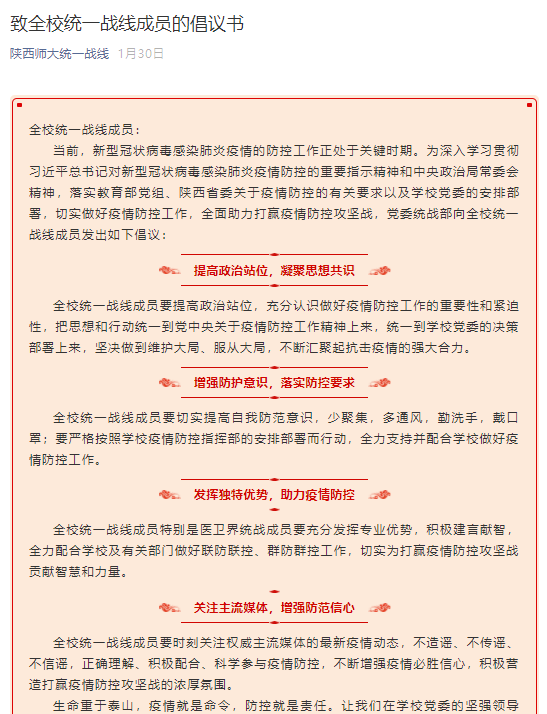 致全校统一战线成员的倡议书

陕西师大统一战线 1月30日

全校统一战线成员：

当前，新型冠状病毒感染肺炎疫情的防控工作正处于关键时期。为深入学习贯彻习近平总书记对新型冠状病毒感染肺炎疫情防控的重要指示精神和中央政治局常委会精神，落实教育部党组、陕西省委关于疫情防控的有关要求以及学校党委的安排部署，切实做好疫情防控工作，全面助力打赢疫情防控攻坚战，党委统战部向全校统一战线成员发出如下倡议：

提高政治站位，凝聚思想共识

全校统一战线成员要提高政治站位，充分认识做好疫情防控工作的重要性和紧迫性，把思想和行动统一到党中央关于疫情防控工作精神上来，统一到学校党委的决策部署上来，坚决做到维护大局、服从大局，不断汇聚起抗击疫情的强大合力。

增强防护意识，落实防控要求

全校统一战线成员要切实提高自我防范意识，少聚集，多通风，勤洗手，戴口罩；要严格按照学校疫情防控指挥部的安排部署而行动，全力支持并配合学校做好疫情防控工作。

发挥独特优势，助力疫情防控

全校统一战线成员特别是医卫界统战成员要充分发挥专业优势，积极建言献智，全力配合学校及有关部门做好联防联控、群防群控工作，切实为打赢疫情防控攻坚战贡献智慧和力量。

关注主流媒体，增强防范信心

全校统一战线成员要时刻关注权威主流媒体的最新疫情动态，不造谣、不传谣、不信谣，正确理解、积极配合、科学参与疫情防控，不断增强疫情必胜信心，积极营造打赢疫情防控攻坚战的浓厚氛围。

生命重于泰山，疫情就是命令，防控就是责任。让我们在学校党委的坚强领导